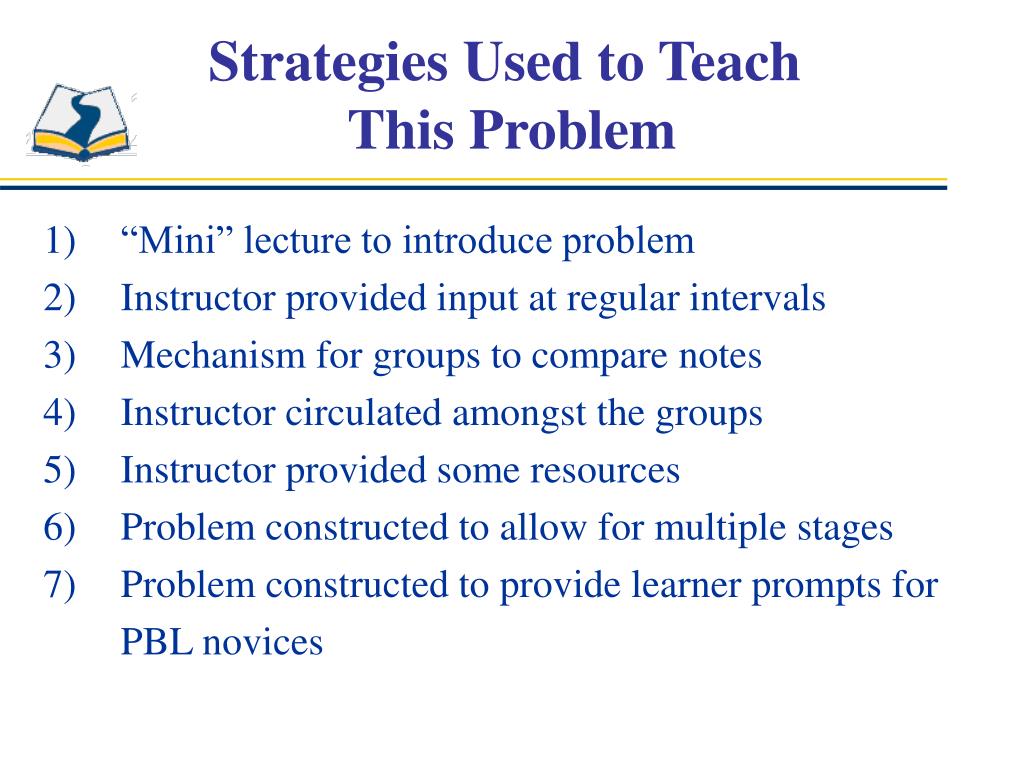 Strategies Used to Teach This Problem

1) “Mini” lecture to introduce problem
2) Instructor provided input at regular intervals
3) Mechanism for groups to compare notes
4) Instructor circulated amongst the groups
5) Instructor provided some resources
6) Problem constructed to allow for multiple stages
7) Problem constructed to provide learner prompts for PBL novices